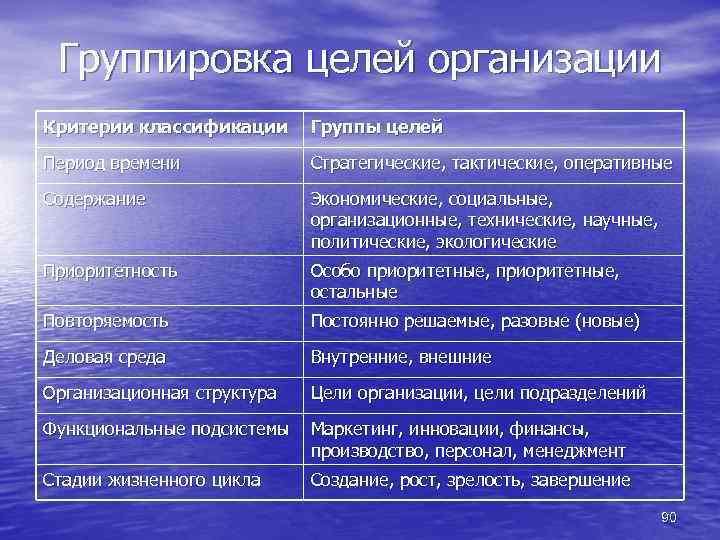 Группировка целей организации

| Критерии классификации | Группы целей |
|---|---|
| Период времени | Стратегические, тактические, оперативные |
| Содержание | Экономические, социальные, организационные, технические, научные, политические, экологические |
| Приоритетность | Особо приоритетные, приоритетные, остальные |
| Повторяемость | Постоянно решаемые, разовые (новые) |
| Деловая среда | Внутренние, внешние |
| Организационная структура | Цели организации, цели подразделений |
| Функциональные подсистемы | Маркетинг, инновации, финансы, производство, персонал, менеджмент |
| Стадии жизненного цикла | Создание, рост, зрелость, завершение |

90